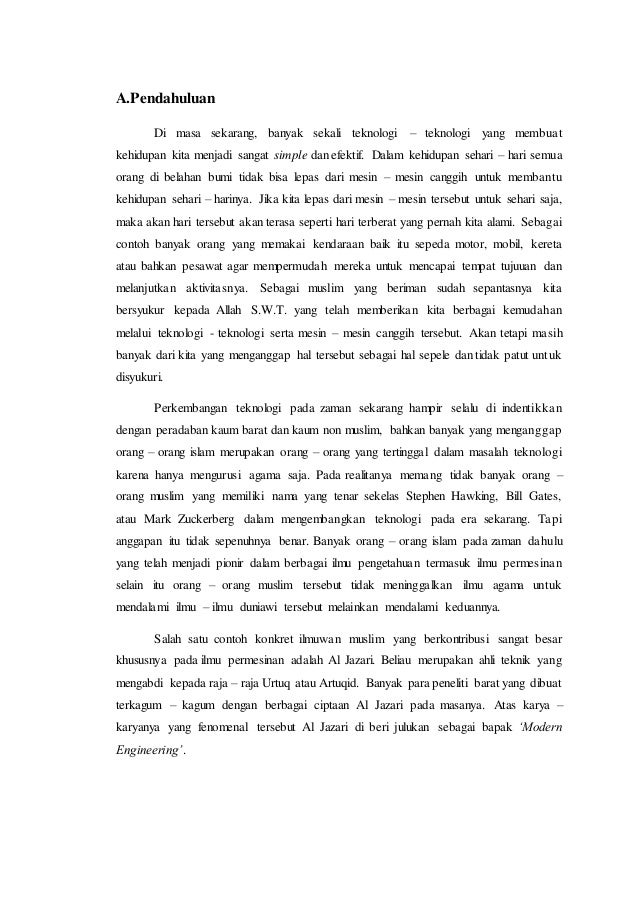 A.Pendahuluan

Di masa sekarang, banyak sekali teknologi – teknologi yang membuat kehidupan kita menjadi sangat simple dan efektif. Dalam kehidupan sehari – hari semua orang di belahan bumi tidak bisa lepas dari mesin – mesin canggih untuk membantu kehidupan sehari – harinya. Jika kita lepas dari mesin – mesin tersebut untuk sehari saja, maka akan hari tersebut akan terasa seperti hari terberat yang pernah kita alami. Sebagai contoh banyak orang yang memakai kendaraan baik itu sepeda motor, mobil, kereta atau bahkan pesawat agar mempermudah mereka untuk mencapai tempat tujuuan dan melanjutkan aktivitasnya. Sebagai muslim yang beriman sudah sepantasnya kita bersyukur kepada Allah S.W.T. yang telah memberikan kita berbagai kemudahan melalui teknologi - teknologi serta mesin – mesin canggih tersebut. Akan tetapi masih banyak dari kita yang menganggap hal tersebut sebagai hal sepele dan tidak patut untuk disyukuri.

Perkembangan teknologi pada zaman sekarang hampir selalu di indentikkan dengan peradaban kaum barat dan kaum non muslim, bahkan banyak yang menganggap orang – orang islam merupakan orang – orang yang tertinggal dalam masalah teknologi karena hanya mengurusi agama saja. Pada realitanya memang tidak banyak orang – orang muslim yang memiliki nama yang tenar sekelas Stephen Hawking, Bill Gates, atau Mark Zuckerberg dalam mengembangkan teknologi pada era sekarang. Tapi anggapan itu tidak sepenuhnya benar. Banyak orang – orang islam pada zaman dahulu yang telah menjadi pionir dalam berbagai ilmu pengetahuan termasuk ilmu permesinan selain itu orang – orang muslim tersebut tidak meninggalkan ilmu agama untuk mendalami ilmu – ilmu duniawi tersebut melainkan mendalami keduannya.

Salah satu contoh konkret ilmuwan muslim yang berkontribusi sangat besar khususnya pada ilmu permesinan adalah Al Jazari. Beliau merupakan ahli teknik yang mengabdi kepada raja – raja Urtuq atau Artuqid. Banyak para peneliti barat yang dibuat terkagum – kagum dengan berbagai ciptaan Al Jazari pada masanya. Atas karya – karyanya yang fenomenal tersebut Al Jazari di beri julukan sebagai bapak 'Modern Engineering'.